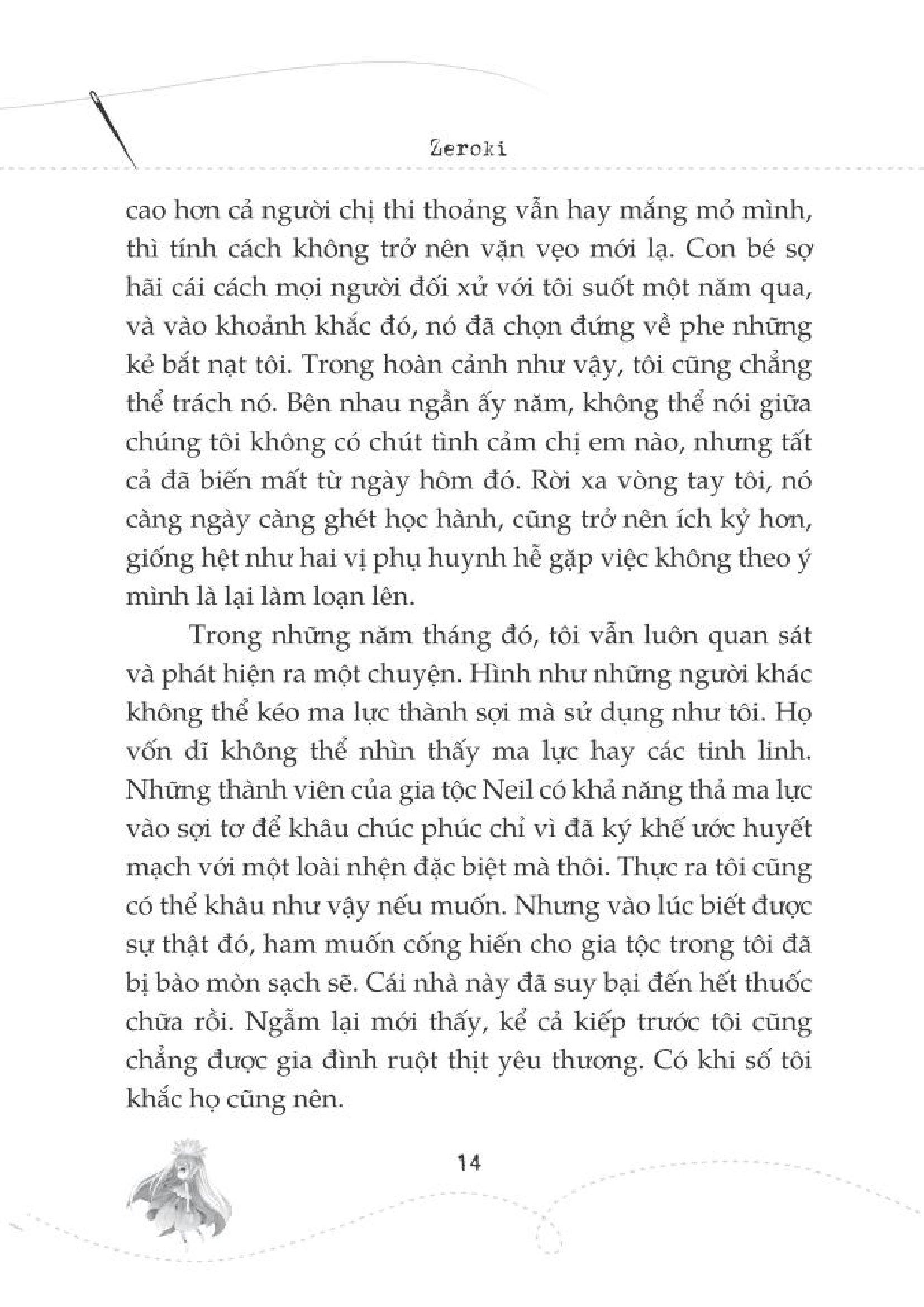 Zeroki

cao hơn cả người chị thi thoảng vẫn hay mắng mỏ mình, thì tính cách không trở nên vặn vẹo mới lạ. Con bé sợ hãi cái cách mọi người đối xử với tôi suốt một năm qua, và vào khoảnh khắc đó, nó đã chọn đứng về phe những kẻ bắt nạt tôi. Trong hoàn cảnh như vậy, tôi cũng chẳng thể trách nó. Bên nhau ngần ấy năm, không thể nói giữa chúng tôi không có chút tình cảm chị em nào, nhưng tất cả đã biến mất từ ngày hôm đó. Rời xa vòng tay tôi, nó càng ngày càng ghét học hành, cũng trở nên ích kỷ hơn, giống hệt như hai vị phụ huynh hễ gặp việc không theo ý mình là lại làm loạn lên.

Trong những năm tháng đó, tôi vẫn luôn quan sát và phát hiện ra một chuyện. Hình như những người khác không thể kéo ma lực thành sợi mà sử dụng như tôi. Họ vốn dĩ không thể nhìn thấy ma lực hay các tinh linh. Những thành viên của gia tộc Neil có khả năng thả ma lực vào sợi tơ để khâu chúc phúc chỉ vì đã ký khế ước huyết mạch với một loài nhện đặc biệt mà thôi. Thực ra tôi cũng có thể khâu như vậy nếu muốn. Nhưng vào lúc biết được sự thật đó, ham muốn cống hiến cho gia tộc trong tôi đã bị bào mòn sạch sẽ. Cái nhà này đã suy bại đến hết thuốc chữa rồi. Ngẫm lại mới thấy, kể cả kiếp trước tôi cũng chẳng được gia đình ruột thịt yêu thương. Có khi số tôi khắc họ cũng nên.

14